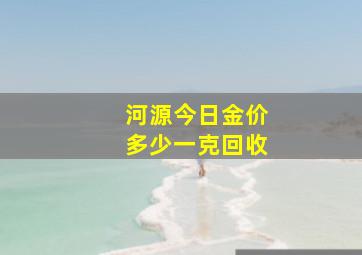 河源今日金价
多少一克回收